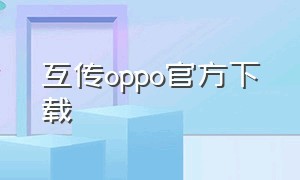 互传oppo官方下载